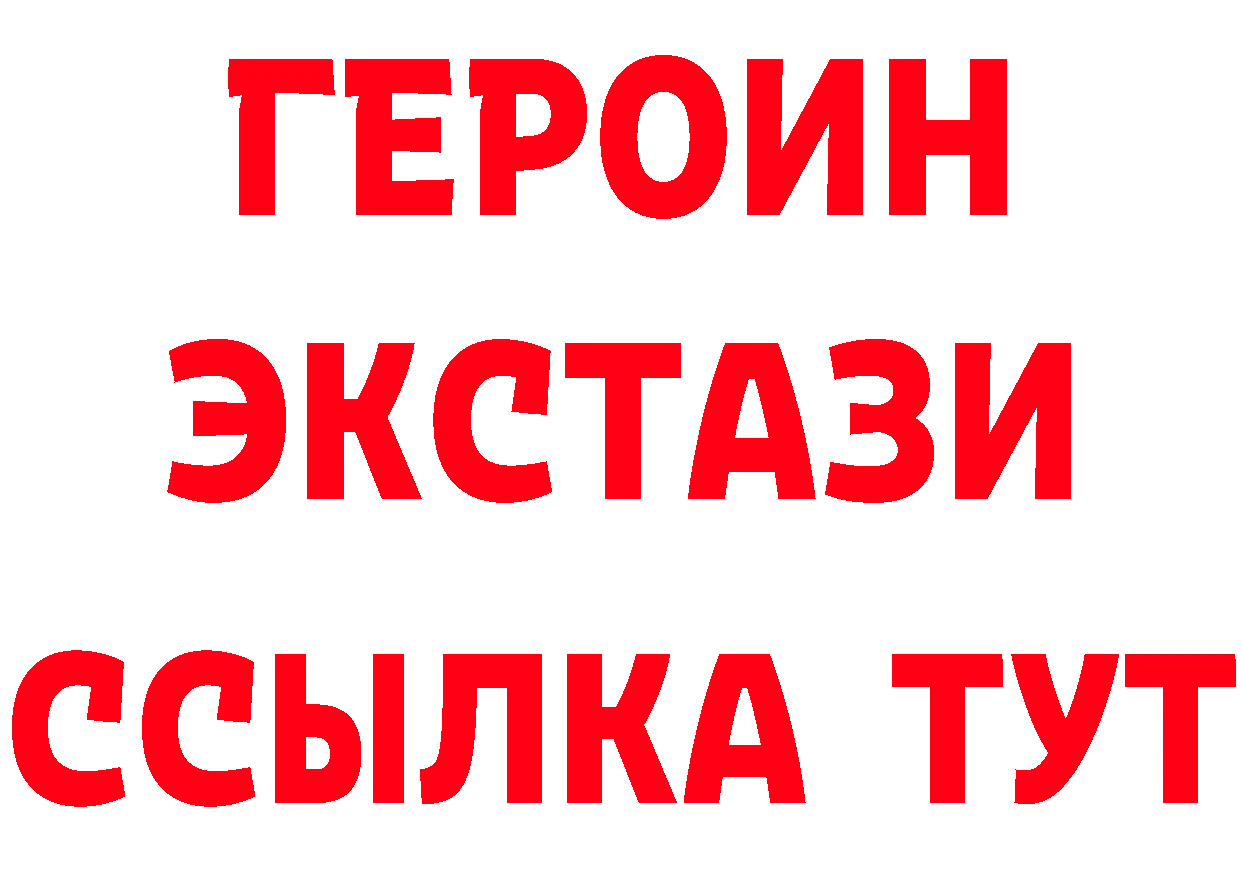 ГЕРОИН
ЭКСТАЗИ
ССЫЛКА ТУТ